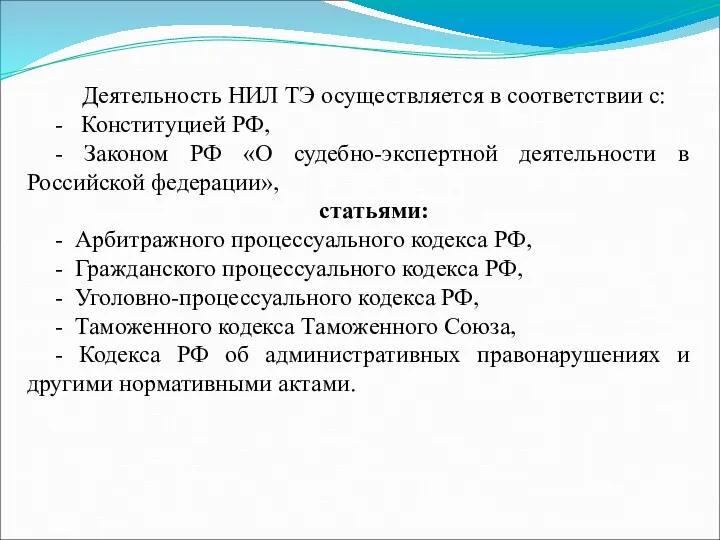 Деятельность НИЛ ТЭ осуществляется в соответствии с:
- Конституцией РФ,
- Законом РФ «О судебно-экспертной деятельности в Российской федерации»,
статьями:
- Арбитражного процессуального кодекса РФ,
- Гражданского процессуального кодекса РФ,
- Уголовно-процессуального кодекса РФ,
- Таможенного кодекса Таможенного Союза,
- Кодекса РФ об административных правонарушениях и другими нормативными актами.